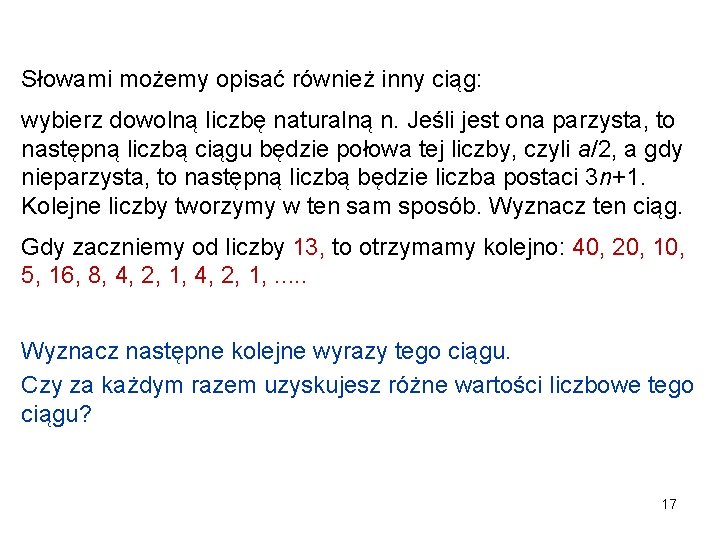 Słowami możemy opisać również inny ciąg:

wybierz dowolną liczbę naturalną n. Jeśli jest ona parzysta, to następną liczbą ciągu będzie połowa tej liczby, czyli $a/2$, a gdy nieparzysta, to następną liczbą będzie liczba postaci $3n+1$. Kolejne liczby tworzymy w ten sam sposób. Wyznacz ten ciąg.

Gdy zaczniemy od liczby 13, to otrzymamy kolejno: 40, 20, 10, 5, 16, 8, 4, 2, 1, 4, 2, 1, .....

Wyznacz następne kolejne wyrazy tego ciągu.

Czy za każdym razem uzyskujesz różne wartości liczbowe tego ciągu?

17